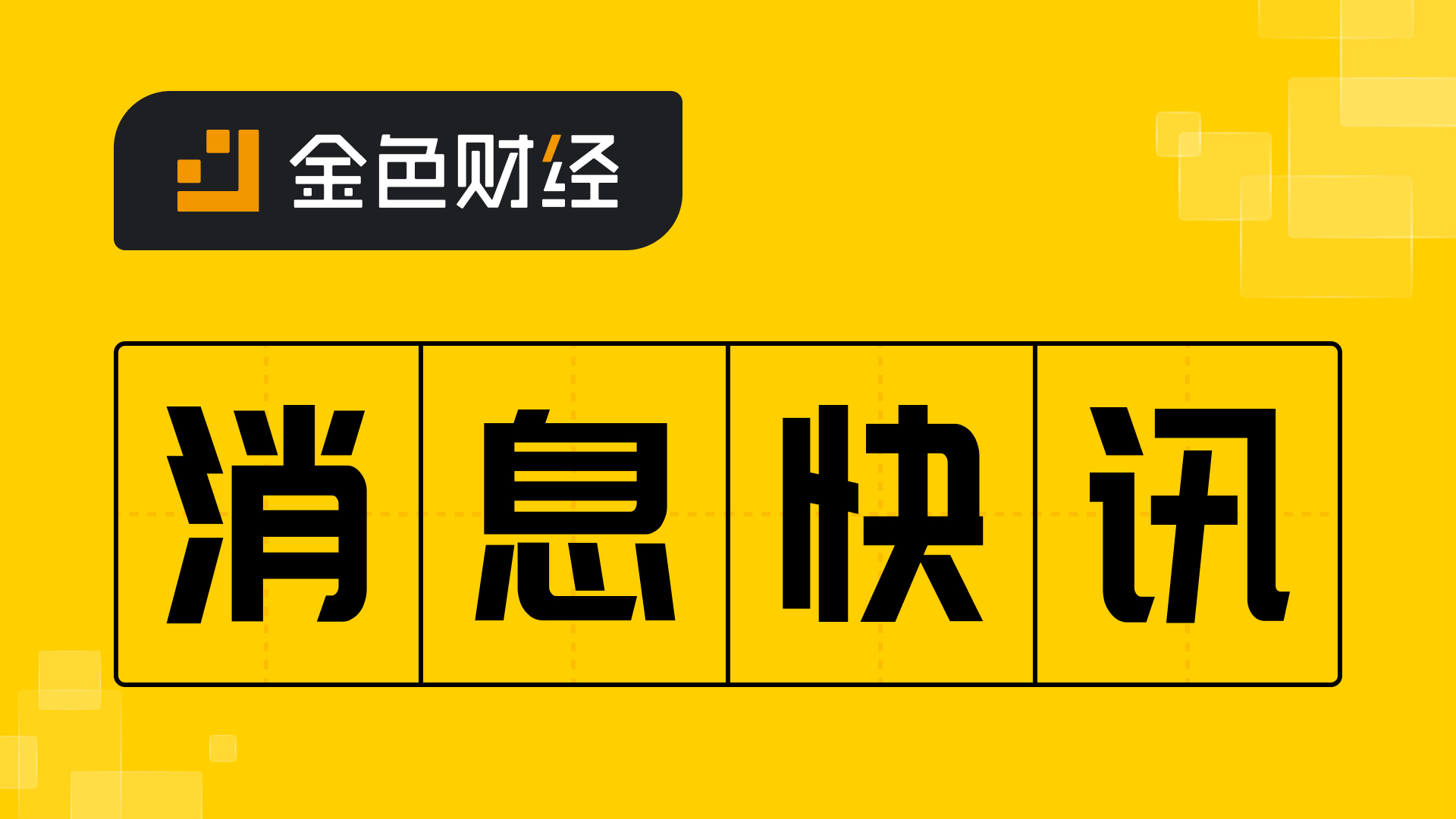 金色财经

消息快讯